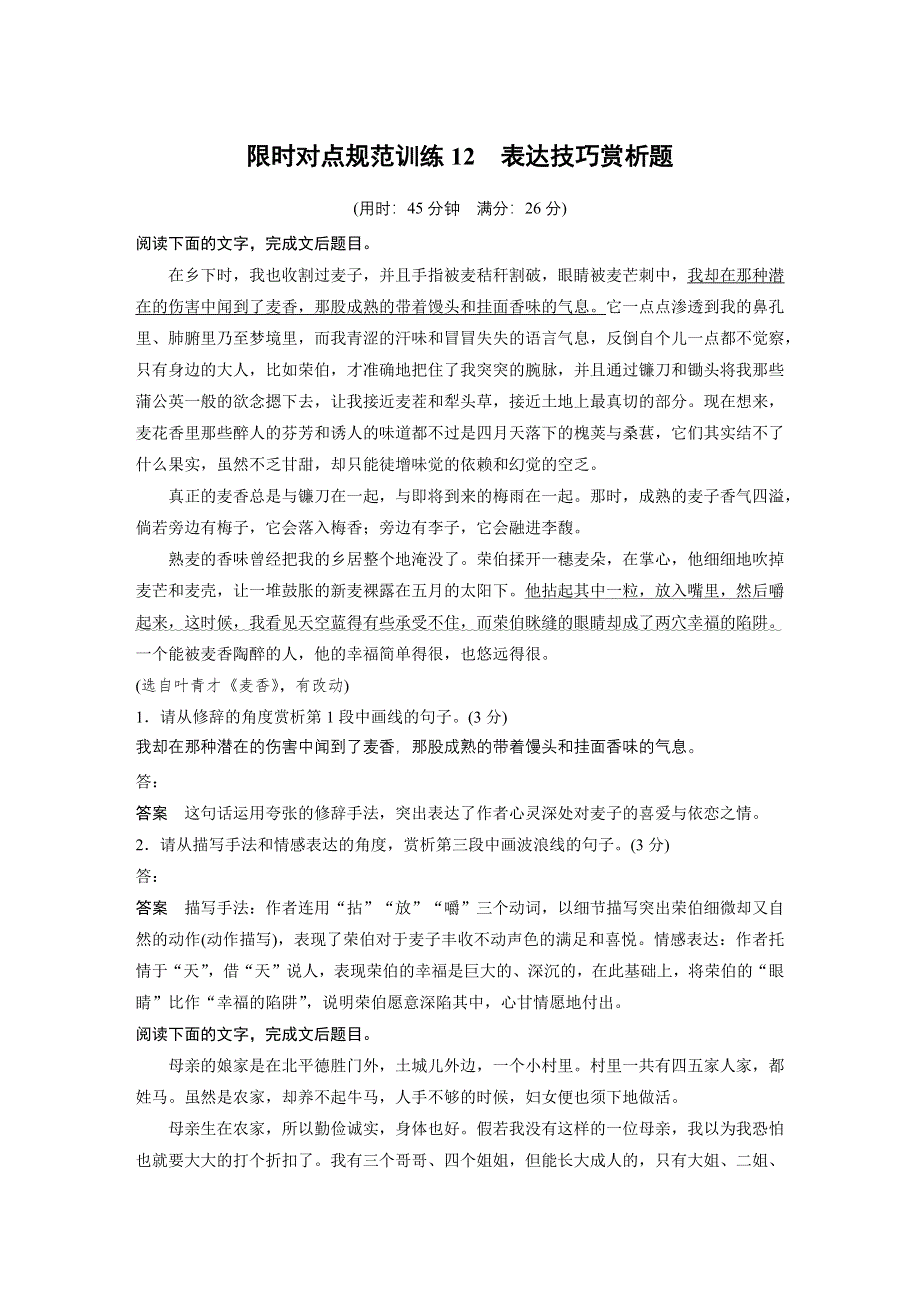 限时对点规范训练 12　表达技巧赏析题

(用时：45 分钟　满分：26 分)

阅读下面的文字，完成文后题目。

在乡下时，我也收割过麦子，并且手指被麦秸秆割破，眼睛被麦芒刺中，我却在那种潜在的伤害中闻到了麦香，那股成熟的带着馒头和挂面香味的气息。它一点点渗透到我的鼻孔里、肺腑里乃至梦境里，而我青涩的汗味和冒冒失失的语言气息，反倒自个儿一点都不觉察，只有身边的大人，比如荣伯，才准确地把住了我突突的腕脉，并且通过镰刀和锄头将我那些蒲公英一般的欲念摁下去，让我接近麦茬和犁头草，接近土地上最真切的部分。现在想来，麦花香里那些醉人的芬芳和诱人的味道都不过是四月天落下的槐荚与桑葚，它们其实结不了什么果实，虽然不乏甘甜，却只能徒增味觉的依赖和幻觉的空乏。

真正的麦香总是与镰刀在一起，与即将到来的梅雨在一起。那时，成熟的麦子香气四溢，倘若旁边有梅子，它会落入梅香；旁边有李子，它会融进李馥。

熟麦的香味曾经把我的乡居整个地淹没了。荣伯揉开一穗麦朵，在掌心，他细细地吹掉麦芒和麦壳，让一堆鼓胀的新麦裸露在五月的太阳下。他拈起其中一粒，放入嘴里，然后嚼起来，这时候，我看见天空蓝得有些承受不住，而荣伯眯缝的眼睛却成了两穴幸福的陷阱。一个能被麦香陶醉的人，他的幸福简单得很，也悠远得很。

(选自叶青才《麦香》，有改动)

1．请从修辞的角度赏析第 1 段中画线的句子。(3 分)

我却在那种潜在的伤害中闻到了麦香，那股成熟的带着馒头和挂面香味的气息。

答：

答案　这句话运用夸张的修辞手法，突出表达了作者心灵深处对麦子的喜爱与依恋之情。

2．请从描写手法和情感表达的角度，赏析第三段中画波浪线的句子。(3 分)

答：

答案　描写手法：作者连用“拈”“放”“嚼”三个动词，以细节描写突出荣伯细微却又自然的动作(动作描写)，表现了荣伯对于麦子丰收不动声色的满足和喜悦。情感表达：作者托情于“天”，借“天”说人，表现荣伯的幸福是巨大的、深沉的，在此基础上，将荣伯的“眼睛”比作“幸福的陷阱”，说明荣伯愿意深陷其中，心甘情愿地付出。

阅读下面的文字，完成文后题目。

母亲的娘家是在北平德胜门外，土城儿外边，一个小村里。村里一共有四五家人家，都姓马。虽然是农家，却养不起牛马，人手不够的时候，妇女便也须下地做活。

母亲生在农家，所以勤俭诚实，身体也好。假若我没有这样的一位母亲，我以为我恐怕也就要大大的打个折扣了。我有三个哥哥、四个姐姐，但能长大成人的，只有大姐、二姐、